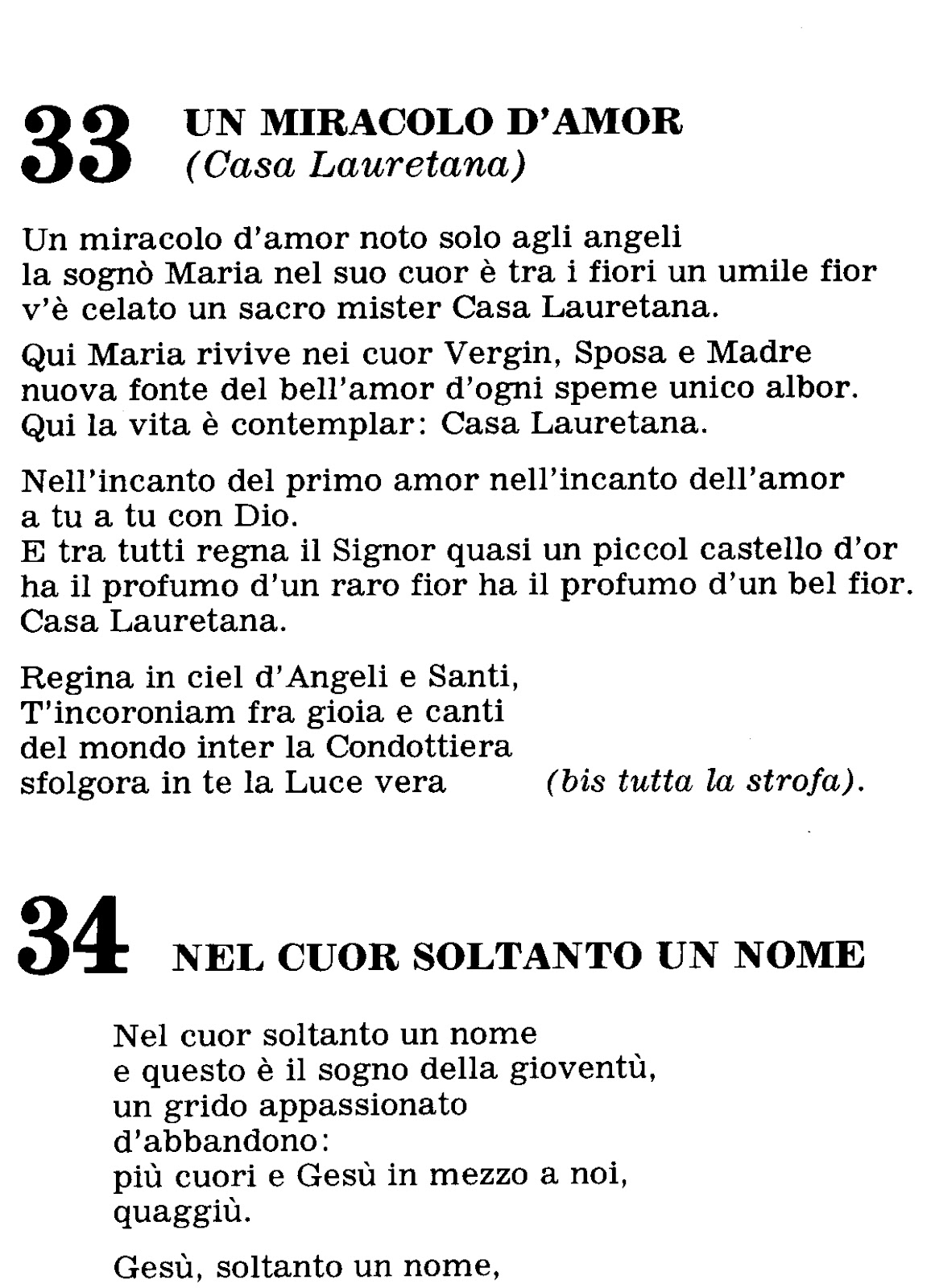 33 UN MIRACOLO D'AMOR
(Casa Lauretana)

Un miracolo d'amor noto solo agli angeli
la sognò Maria nel suo cuor è tra i fiori un umile fior
v'è celato un sacro mister Casa Lauretana.

Qui Maria rivive nei cuor Vergin, Sposa e Madre
nuova fonte del bell'amor d'ogni speme unico albor.
Qui la vita è contemplar: Casa Lauretana.

Nell'incanto del primo amor nell'incanto dell'amor
a tu a tu con Dio.
E tra tutti regna il Signor quasi un piccol castello d'or
ha il profumo d'un raro fior ha il profumo d'un bel fior.
Casa Lauretana.

Regina in ciel d'Angeli e Santi,
T'incoroniam fra gioia e canti
del mondo inter la Condottiera
sfolgora in te la Luce vera (bis tutta la strofa).

34 NEL CUOR SOLTANTO UN NOME

Nel cuor soltanto un nome
e questo è il sogno della gioventù,
un grido appassionato
d'abbandono:
più cuori e Gesù in mezzo a noi,
quaggiù.

Gesù, soltanto un nome,